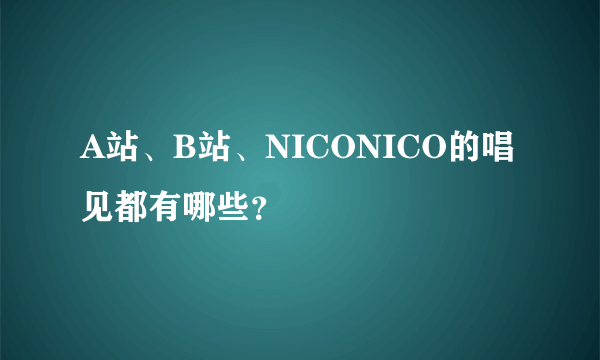 A站、B站、NICONICO的唱见都有哪些?